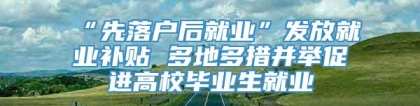 “先落户后就业”发放就业补贴 多地多措并举促进高校毕业生就业